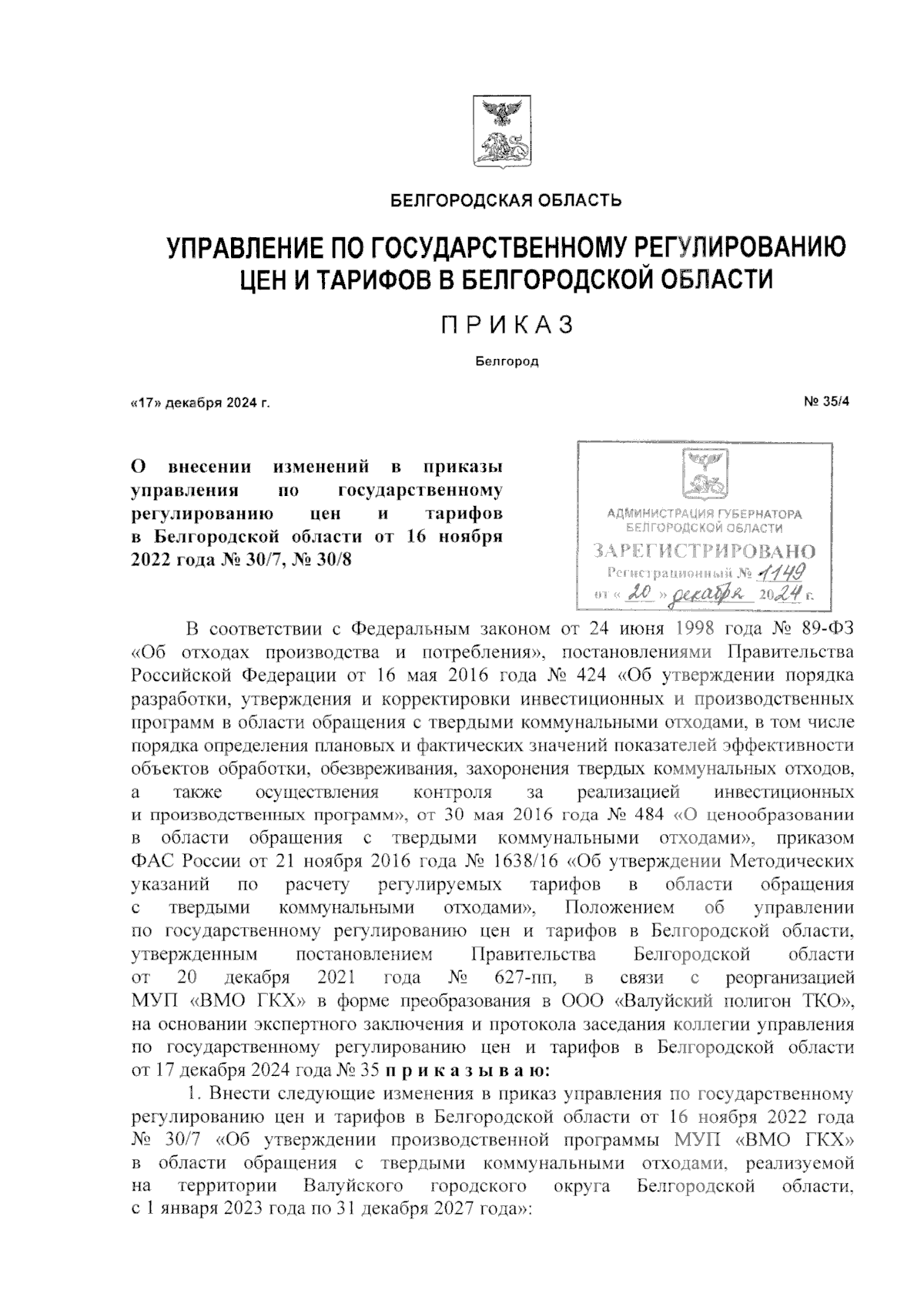 БЕЛГОРОДСКАЯ ОБЛАСТЬ

УПРАВЛЕНИЕ ПО ГОСУДАРСТВЕННОМУ РЕГУЛИРОВАНИЮ ЦЕН И ТАРИФОВ В БЕЛГОРОДСКОЙ ОБЛАСТИ

ПРИКАЗ

Белгород

«17» декабря 2024 г.

№ 35/4

О внесении изменений в приказы управления по государственному регулированию цен и тарифов в Белгородской области от 16 ноября 2022 года № 30/7, № 30/8

АДМИНИСТРАЦИЯ ГУБЕРНАТОРА БЕЛГОРОДСКОЙ ОБЛАСТИ
ЗАРЕГИСТРИРОВАНО
Регистрационный № 1149
от « 20 » декабря 2024 г.

В соответствии с Федеральным законом от 24 июня 1998 года № 89-ФЗ «Об отходах производства и потребления», постановлениями Правительства Российской Федерации от 16 мая 2016 года № 424 «Об утверждении порядка разработки, утверждения и корректировки инвестиционных и производственных программ в области обращения с твердыми коммунальными отходами, в том числе порядка определения плановых и фактических значений показателей эффективности объектов обработки, обезвреживания, захоронения твердых коммунальных отходов, а также осуществления контроля за реализацией инвестиционных и производственных программ», от 30 мая 2016 года № 484 «О ценообразовании в области обращения с твердыми коммунальными отходами», приказом ФАС России от 21 ноября 2016 года № 1638/16 «Об утверждении Методических указаний по расчету регулируемых тарифов в области обращения с твердыми коммунальными отходами», Положением об управлении по государственному регулированию цен и тарифов в Белгородской области, утвержденным постановлением Правительства Белгородской области от 20 декабря 2021 года № 627-пп, в связи с реорганизацией МУП «ВМО ГКХ» в форме преобразования в ООО «Валуйский полигон ТКО», на основании экспертного заключения и протокола заседания коллегии управления по государственному регулированию цен и тарифов в Белгородской области от 17 декабря 2024 года № 35 приказываю:

1. Внести следующие изменения в приказ управления по государственному регулированию цен и тарифов в Белгородской области от 16 ноября 2022 года № 30/7 «Об утверждении производственной программы МУП «ВМО ГКХ» в области обращения с твердыми коммунальными отходами, реализуемой на территории Валуйского городского округа Белгородской области, с 1 января 2023 года по 31 декабря 2027 года»: